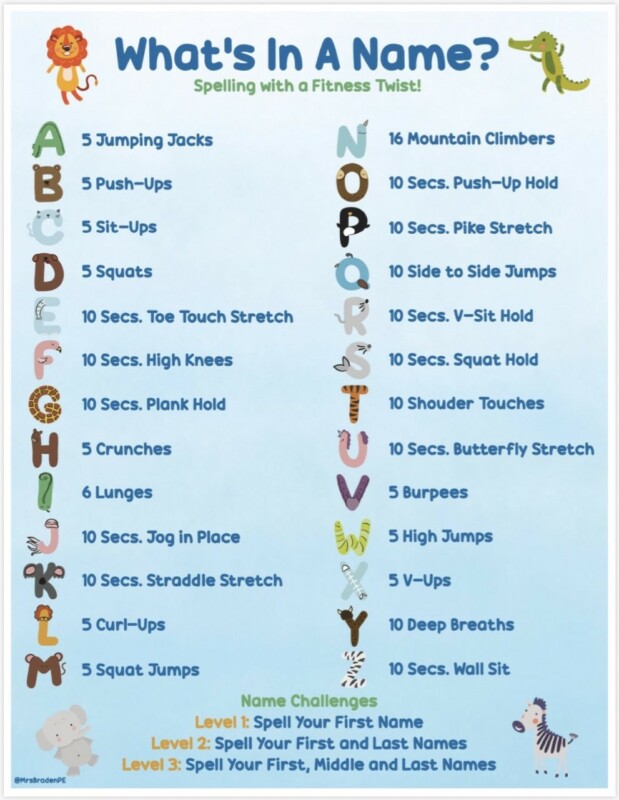 What's In A Name?

Spelling with a Fitness Twist!

A 5 Jumping Jacks

B 5 Push-Ups

C 5 Sit-Ups

D 5 Squats

E 10 Secs. Toe Touch Stretch

F 10 Secs. High Knees

G 10 Secs. Plank Hold

H 5 Crunches

I 6 Lunges

J 10 Secs. Jog in Place

K 10 Secs. Straddle Stretch

L 5 Curl-Ups

M 5 Squat Jumps

N 16 Mountain Climbers

O 10 Secs. Push-Up Hold

P 10 Secs. Pike Stretch

Q 10 Side to Side Jumps

R 10 Secs. V-Sit Hold

S 10 Secs. Squat Hold

T 10 Shouder Touches

U 10 Secs. Butterfly Stretch

V 5 Burpees

W 5 High Jumps

X 5 V-Ups

Y 10 Deep Breaths

Z 10 Secs. Wall Sit

Name Challenges

Level 1: Spell Your First Name

Level 2: Spell Your First and Last Names

Level 3: Spell Your First, Middle and Last Names

@MrsBradenPE